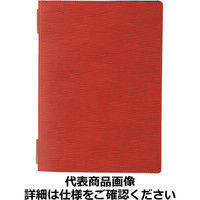 代表商品画像
詳細は仕様をご確認ください